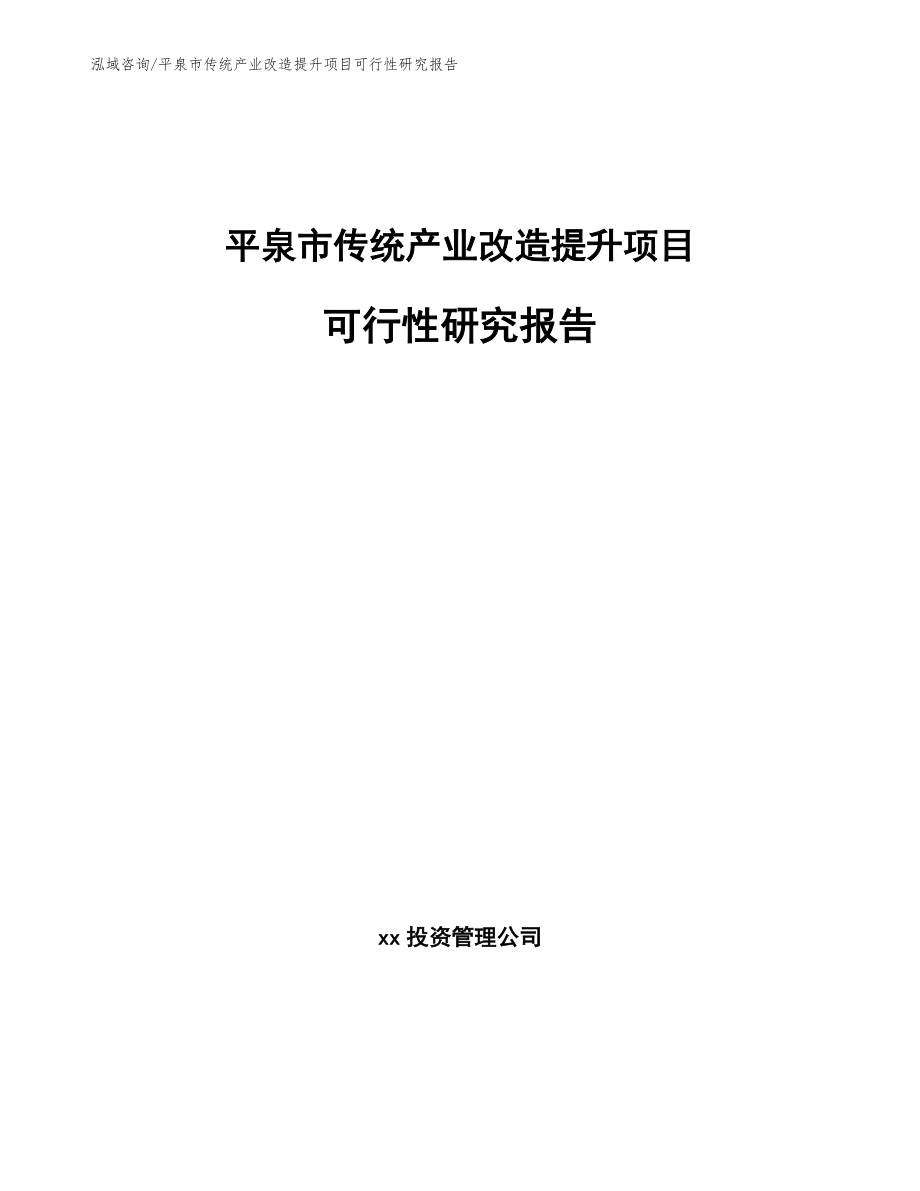 泓域咨询/平泉市传统产业改造提升项目可行性研究报告

平泉市传统产业改造提升项目

可行性研究报告

xx 投资管理公司